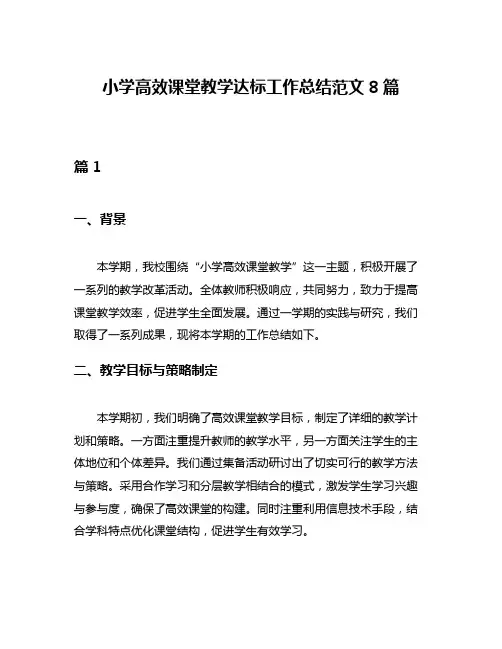 小学高效课堂教学达标工作总结范文 8 篇

篇 1

一、背景

本学期，我校围绕“小学高效课堂教学”这一主题，积极开展了一系列的教学改革活动。全体教师积极响应，共同努力，致力于提高课堂教学效率，促进学生全面发展。通过一学期的实践与研究，我们取得了一系列成果，现将本学期的工作总结如下。

二、教学目标与策略制定

本学期初，我们明确了高效课堂教学目标，制定了详细的教学计划和策略。一方面注重提升教师的教学水平，另一方面关注学生的主体地位和个体差异。我们通过集备活动研讨出了切实可行的教学方法与策略。采用合作学习和分层教学相结合的模式，激发学生学习兴趣与参与度，确保了高效课堂的构建。同时注重利用信息技术手段，结合学科特点优化课堂结构，促进学生有效学习。